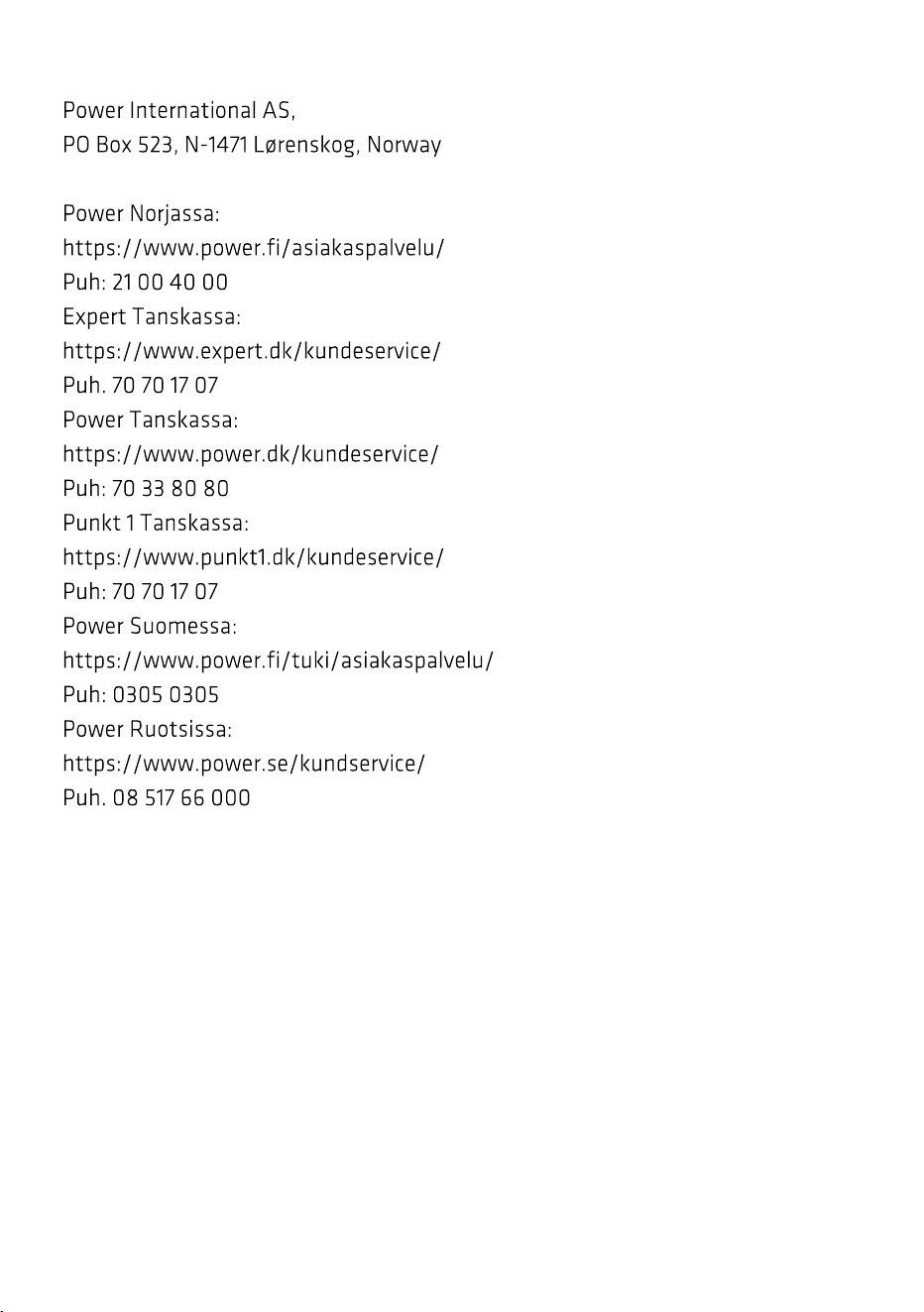 Power International AS,
PO Box 523, N-1471 Lørenskog, Norway

Power Norjassa:
https://www.power.fi/asiakaspalvelu/
Puh: 21 00 40 00
Expert Tanskassa:
https://www.expert.dk/kundeservice/
Puh. 70 70 17 07
Power Tanskassa:
https://www.power.dk/kundeservice/
Puh: 70 33 80 80
Punkt 1 Tanskassa:
https://www.punkt1.dk/kundeservice/
Puh: 70 70 17 07
Power Suomessa:
https://www.power.fi/tuki/asiakaspalvelu/
Puh: 0305 0305
Power Ruotsissa:
https://www.power.se/kundservice/
Puh. 08 517 66 000